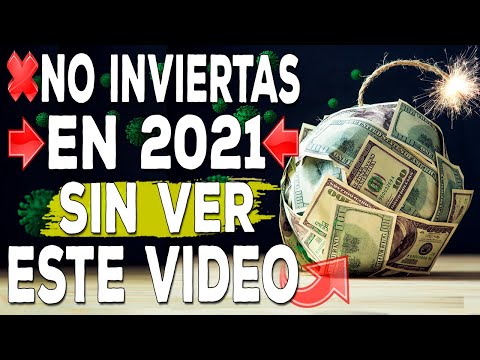 NO INVIERTAS
EN 2021
SIN VER
ESTE VIDEO